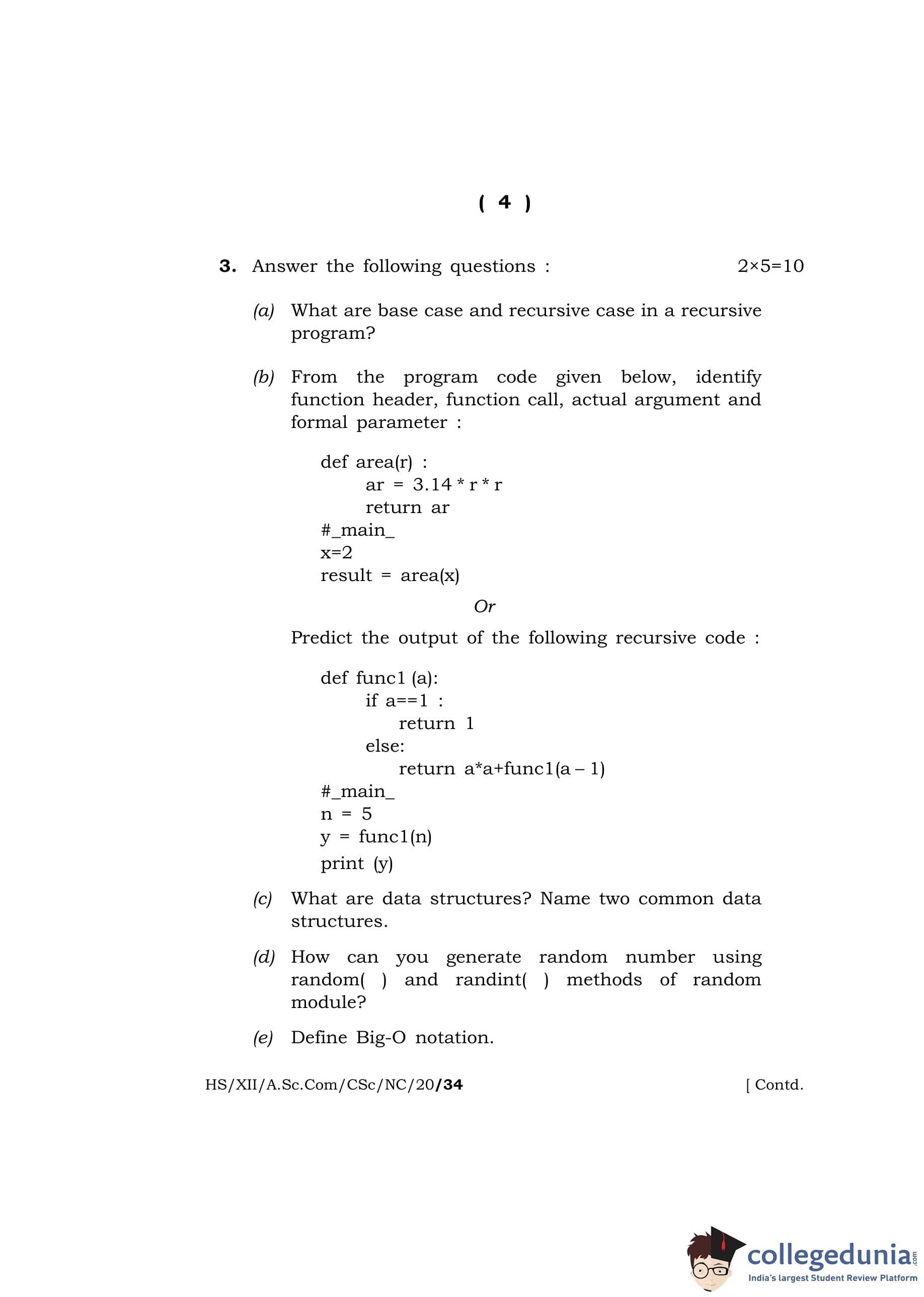 ( 4 )

3. Answer the following questions : 2×5=10

(a) What are base case and recursive case in a recursive program?

(b) From the program code given below, identify function header, function call, actual argument and formal parameter :

def area(r) :
    ar = 3.14 * r * r
    return ar
#_main_
x=2
result = area(x)

Or

Predict the output of the following recursive code :

def func1 (a):
    if a==1 :
        return 1
    else:
        return a*a+func1(a – 1)
#_main_
n = 5
y = func1(n)
print (y)

(c) What are data structures? Name two common data structures.

(d) How can you generate random number using random( ) and randint( ) methods of random module?

(e) Define Big-O notation.

HS/XII/A.Sc.Com/CSc/NC/20/34 [ Contd.

collegedunia.com
India's largest Student Review Platform